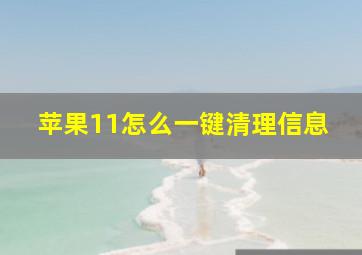 苹果11怎么一键清理信息